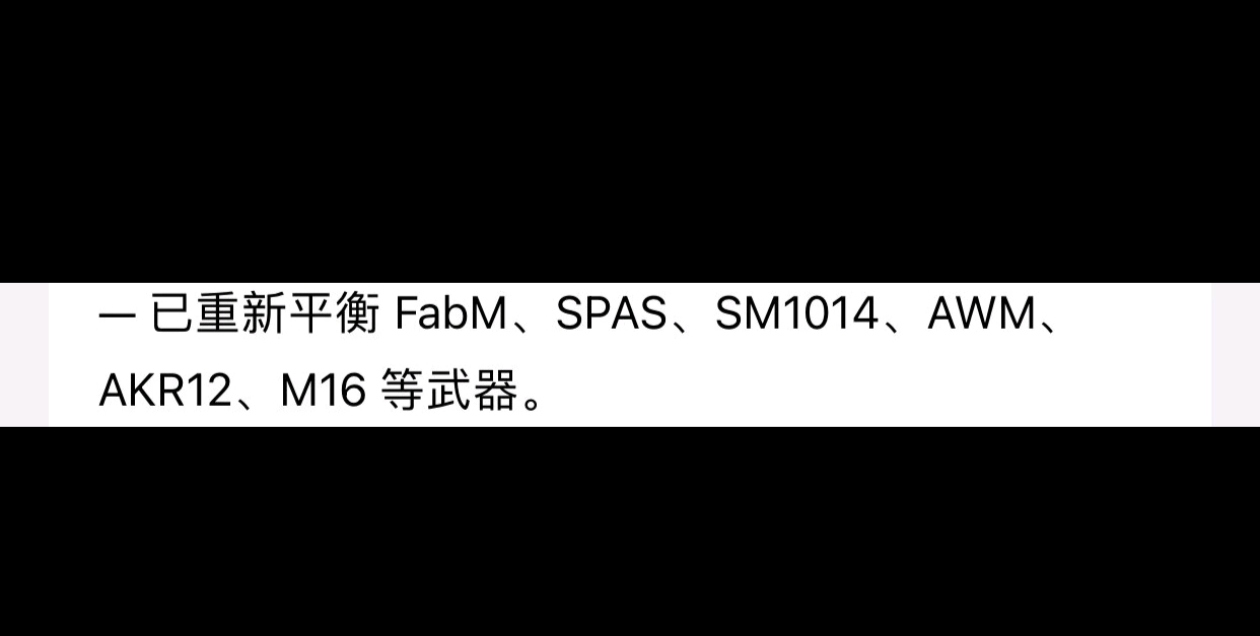 — 已重新平衡 FabM、SPAS、SM1014、AWM、AKR12、M16 等武器。